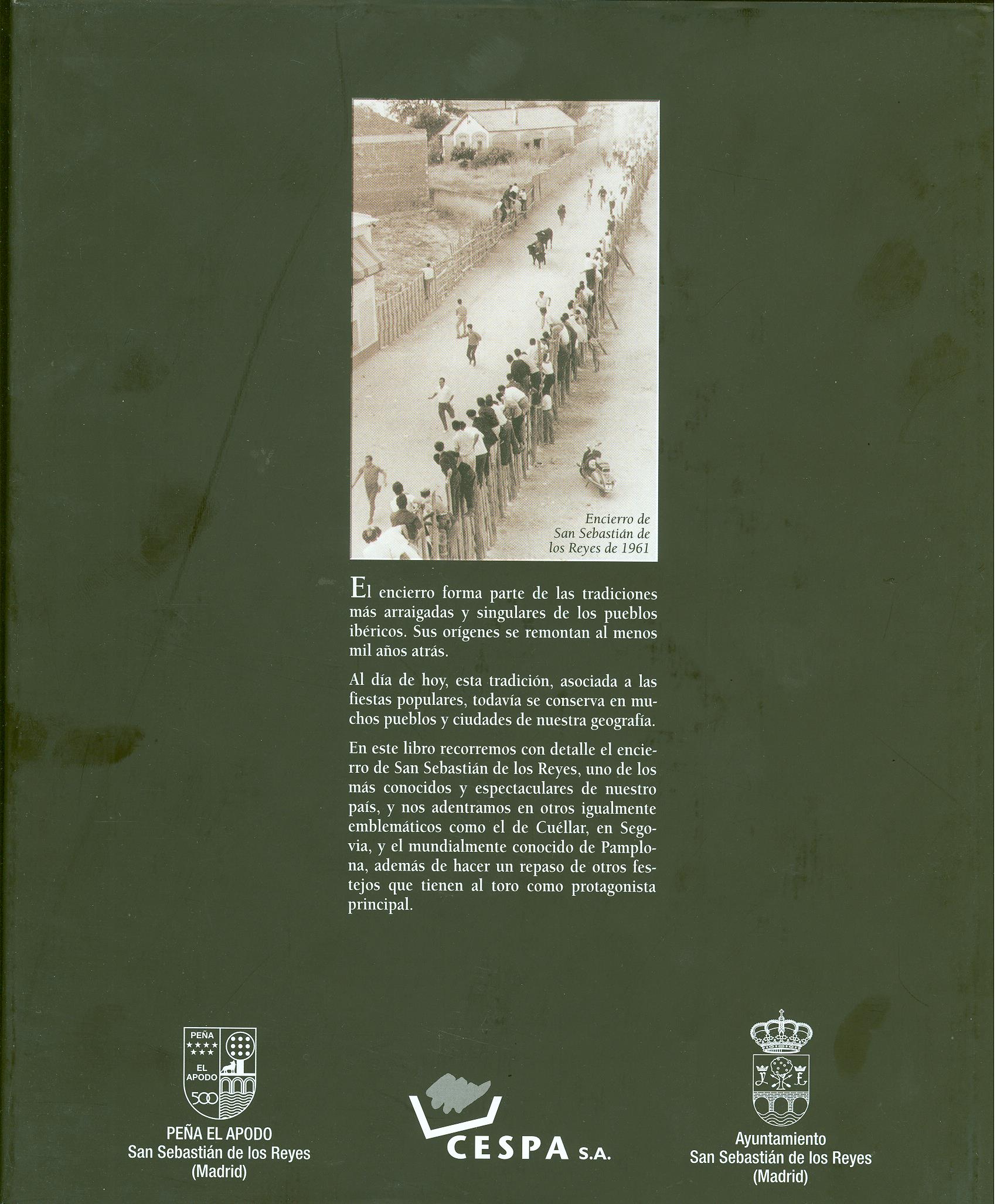 Encierro de San Sebastián de los Reyes de 1961

El encierro forma parte de las tradiciones más arraigadas y singulares de los pueblos ibéricos. Sus orígenes se remontan al menos mil años atrás.

Al día de hoy, esta tradición, asociada a las fiestas populares, todavía se conserva en muchos pueblos y ciudades de nuestra geografía.

En este libro recorremos con detalle el encierro de San Sebastián de los Reyes, uno de los más conocidos y espectaculares de nuestro país, y nos adentramos en otros igualmente emblemáticos como el de Cuéllar, en Segovia, y el mundialmente conocido de Pamplona, además de hacer un repaso de otros festejos que tienen al toro como protagonista principal.

PEÑA EL APODO 500

PEÑA EL APODO
San Sebastián de los Reyes
(Madrid)

CESPA S.A.

Ayuntamiento
San Sebastián de los Reyes
(Madrid)